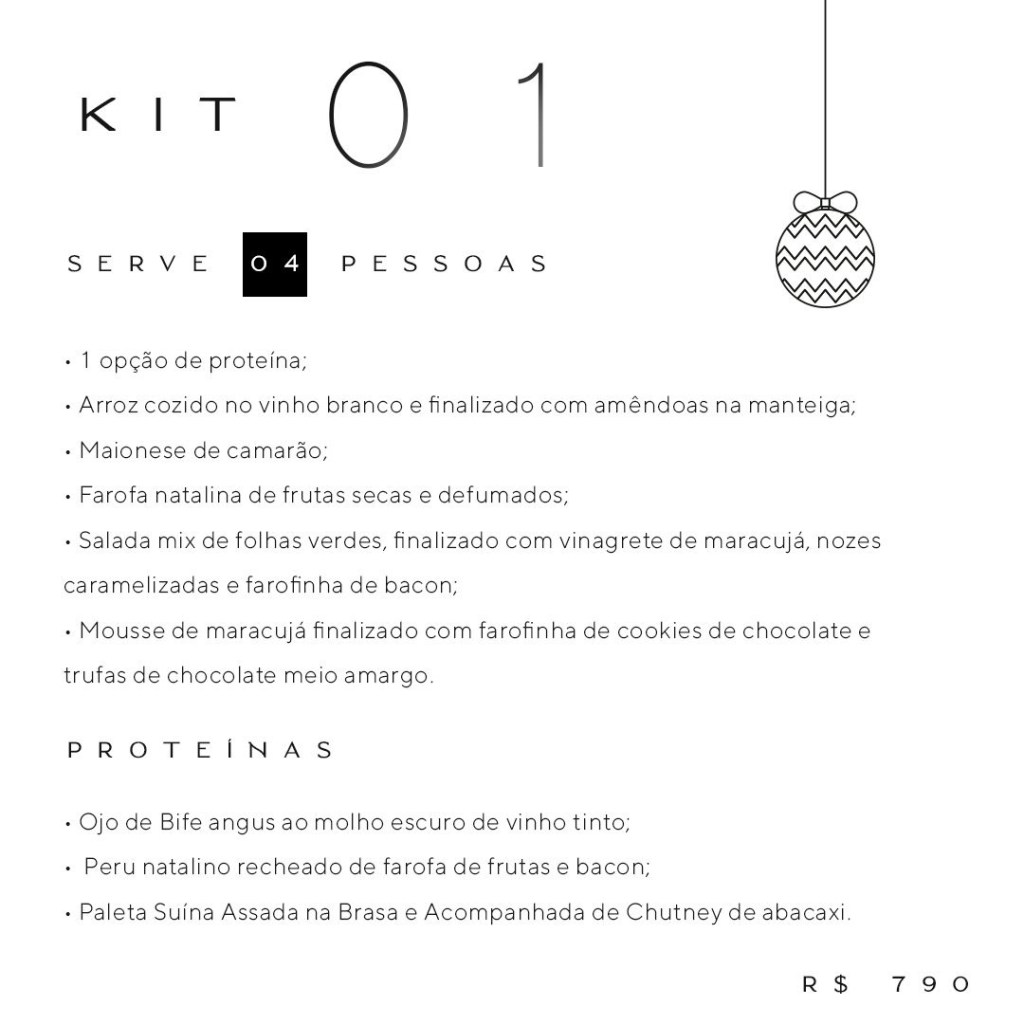 KIT 01

SERVE 04 PESSOAS

• 1 opção de proteína;
• Arroz cozido no vinho branco e finalizado com amêndoas na manteiga;
• Maionese de camarão;
• Farofa natalina de frutas secas e defumados;
• Salada mix de folhas verdes, finalizado com vinagrete de maracujá, nozes caramelizadas e farofinha de bacon;
• Mousse de maracujá finalizado com farofinha de cookies de chocolate e trufas de chocolate meio amargo.

PROTEÍNAS

• Ojo de Bife angus ao molho escuro de vinho tinto;
• Peru natalino recheado de farofa de frutas e bacon;
• Paleta Suína Assada na Brasa e Acompanhada de Chutney de abacaxi.

R$ 790